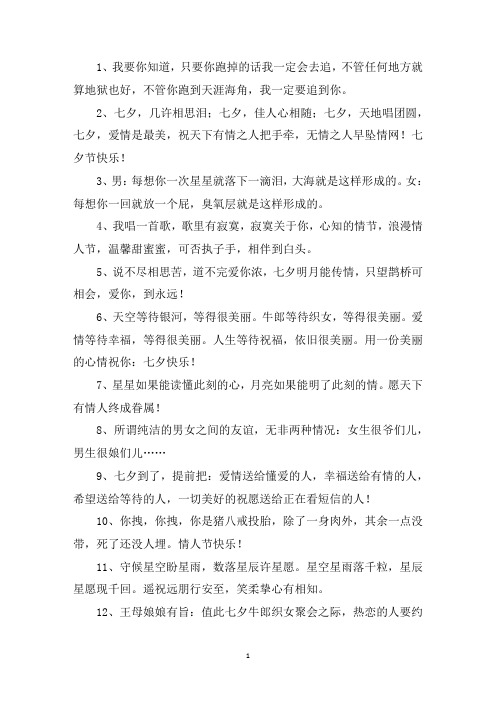 1、我要你知道，只要你跑掉的话我一定会去追，不管任何地方就算地狱也好，不管你跑到天涯海角，我一定要追到你。

2、七夕，几许相思泪；七夕，佳人心相随；七夕，天地唱团圆，七夕，爱情是最美，祝天下有情之人把手牵，无情之人早坠情网！七夕节快乐！

3、男：每想你一次星星就落下一滴泪，大海就是这样形成的。女：每想你一回就放一个屁，臭氧层就是这样形成的。

4、我唱一首歌，歌里有寂寞，寂寞关于你，心知的情节，浪漫情人节，温馨甜蜜蜜，可否执子手，相伴到白头。

5、说不尽相思苦，道不完爱你浓，七夕明月能传情，只望鹊桥可相会，爱你，到永远！

6、天空等待银河，等得很美丽。牛郎等待织女，等得很美丽。爱情等待幸福，等得很美丽。人生等待祝福，依旧很美丽。用一份美丽的心情祝你：七夕快乐！

7、星星如果能读懂此刻的心，月亮如果能明了此刻的情。愿天下有情人终成眷属！

8、所谓纯洁的男女之间的友谊，无非两种情况：女生很爷们儿，男生很娘们儿……

9、七夕到了，提前把：爱情送给懂爱的人，幸福送给有情的人，希望送给等待的人，一切美好的祝愿送给正在看短信的人！

10、你拽，你拽，你是猪八戒投胎，除了一身肉外，其余一点没带，死了还没人埋。情人节快乐！

11、守候星空盼星雨，数落星辰许星愿。星空星雨落千粒，星辰星愿现千回。遥祝远朋行安至，笑柔挚心有相知。

12、王母娘娘有旨：值此七夕牛郎织女聚会之际，热恋的人要约

1